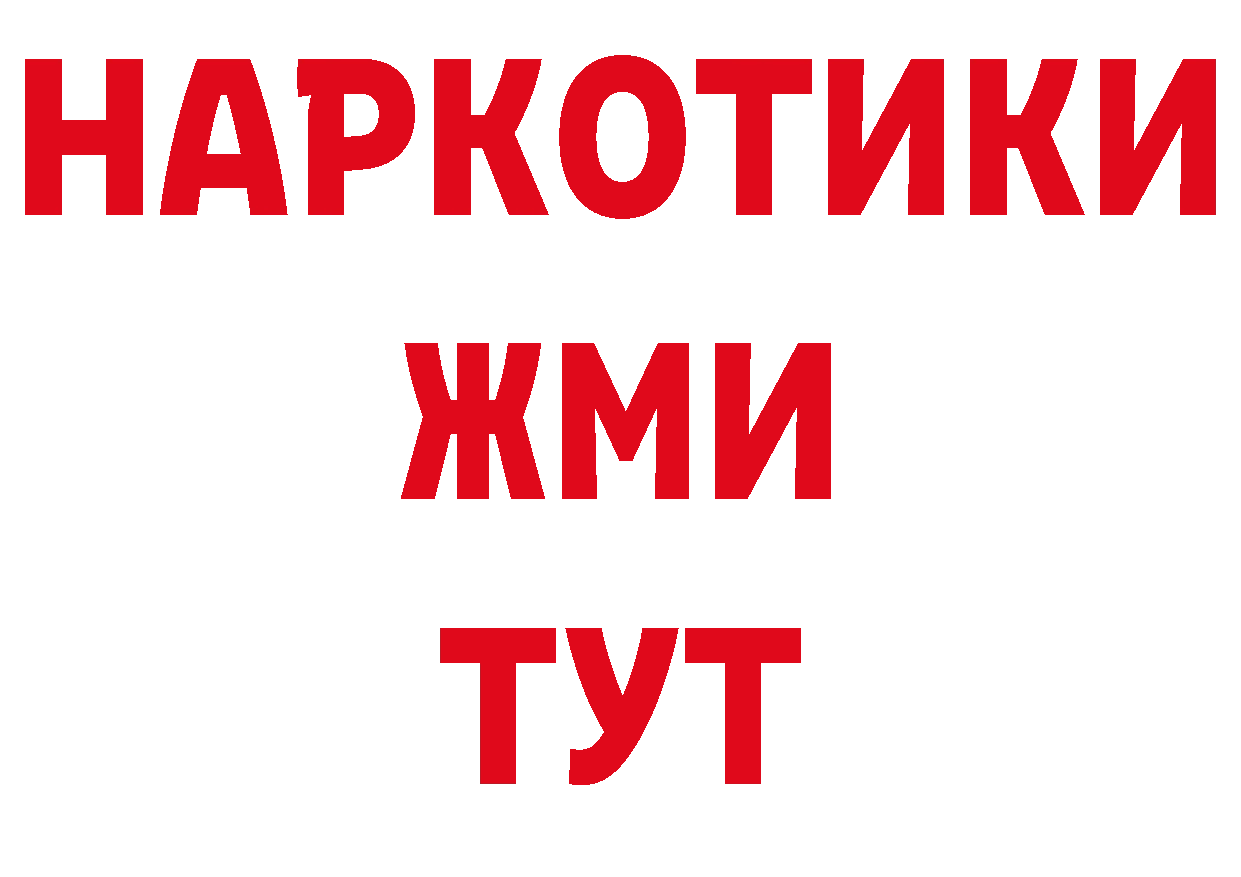 НАРКОТИКИ
ЖМИ
ТУТ